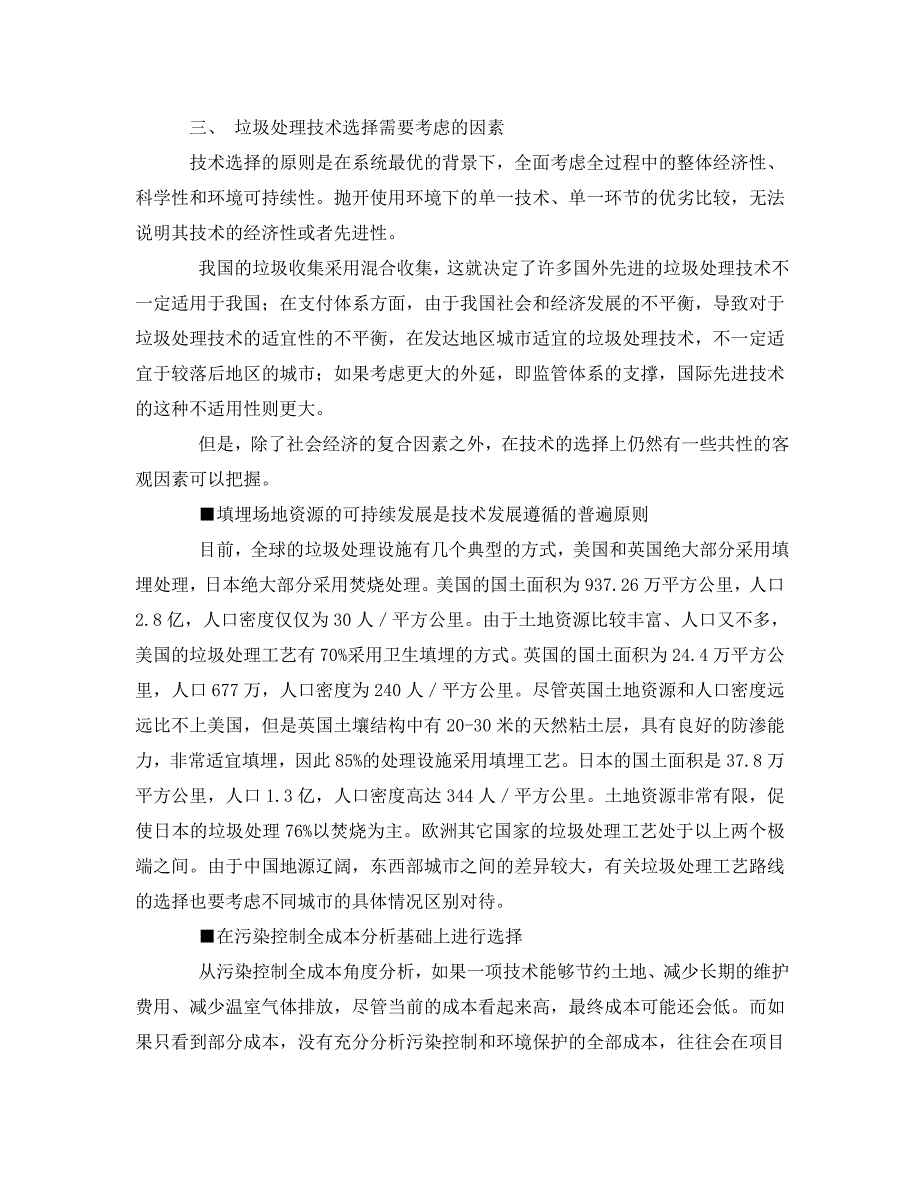 三、 垃圾处理技术选择需要考虑的因素

技术选择的原则是在系统最优的背景下，全面考虑全过程中的整体经济性、科学性和环境可持续性。抛开使用环境下的单一技术、单一环节的优劣比较，无法说明其技术的经济性或者先进性。

我国的垃圾收集采用混合收集，这就决定了许多国外先进的垃圾处理技术不一定适用于我国；在支付体系方面，由于我国社会和经济发展的不平衡，导致对于垃圾处理技术的适宜性的不平衡，在发达地区城市适宜的垃圾处理技术，不一定适宜于较落后地区的城市；如果考虑更大的外延，即监管体系的支撑，国际先进技术的这种不适用性则更大。

但是，除了社会经济的复合因素之外，在技术的选择上仍然有一些共性的客观因素可以把握。

■填埋场地资源的可持续发展是技术发展遵循的普遍原则

目前，全球的垃圾处理设施有几个典型的方式，美国和英国绝大部分采用填埋处理，日本绝大部分采用焚烧处理。美国的国土面积为 937.26 万平方公里，人口 2.8 亿，人口密度仅仅为 30 人／平方公里。由于土地资源比较丰富、人口又不多，美国的垃圾处理工艺有 70%采用卫生填埋的方式。英国的国土面积为 24.4 万平方公里，人口 677 万，人口密度为 240 人／平方公里。尽管英国土地资源和人口密度远远比不上美国，但是英国土壤结构中有 20-30 米的天然粘土层，具有良好的防渗能力，非常适宜填埋，因此 85%的处理设施采用填埋工艺。日本的国土面积是 37.8 万平方公里，人口 1.3 亿，人口密度高达 344 人／平方公里。土地资源非常有限，促使日本的垃圾处理 76%以焚烧为主。欧洲其它国家的垃圾处理工艺处于以上两个极端之间。由于中国地源辽阔，东西部城市之间的差异较大，有关垃圾处理工艺路线的选择也要考虑不同城市的具体情况区别对待。

■在污染控制全成本分析基础上进行选择

从污染控制全成本角度分析，如果一项技术能够节约土地、减少长期的维护费用、减少温室气体排放，尽管当前的成本看起来高，最终成本可能还会低。而如果只看到部分成本，没有充分分析污染控制和环境保护的全部成本，往往会在项目